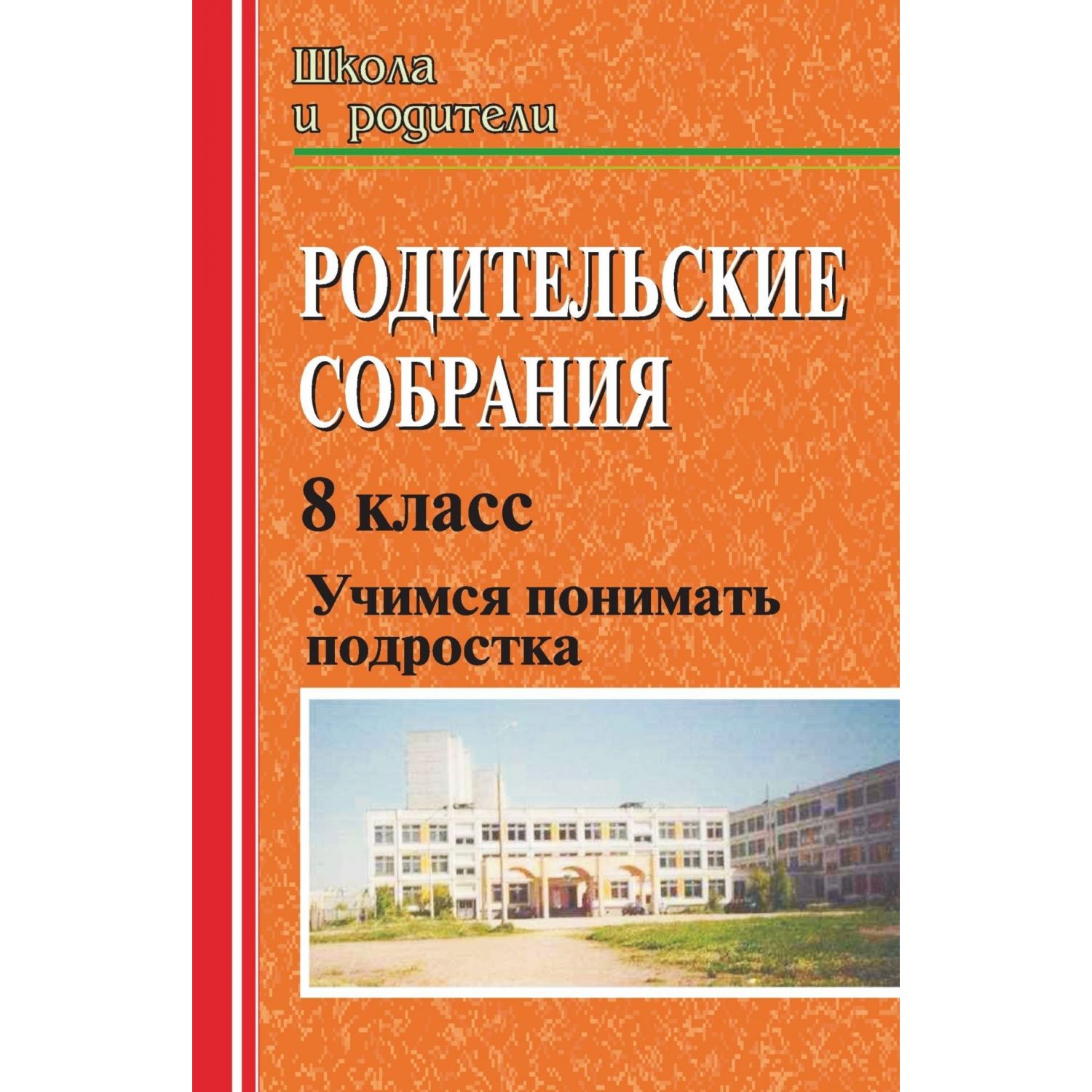 Школа
и родители

РОДИТЕЛЬСКИЕ СОБРАНИЯ

8 класс

Учимся понимать подростка